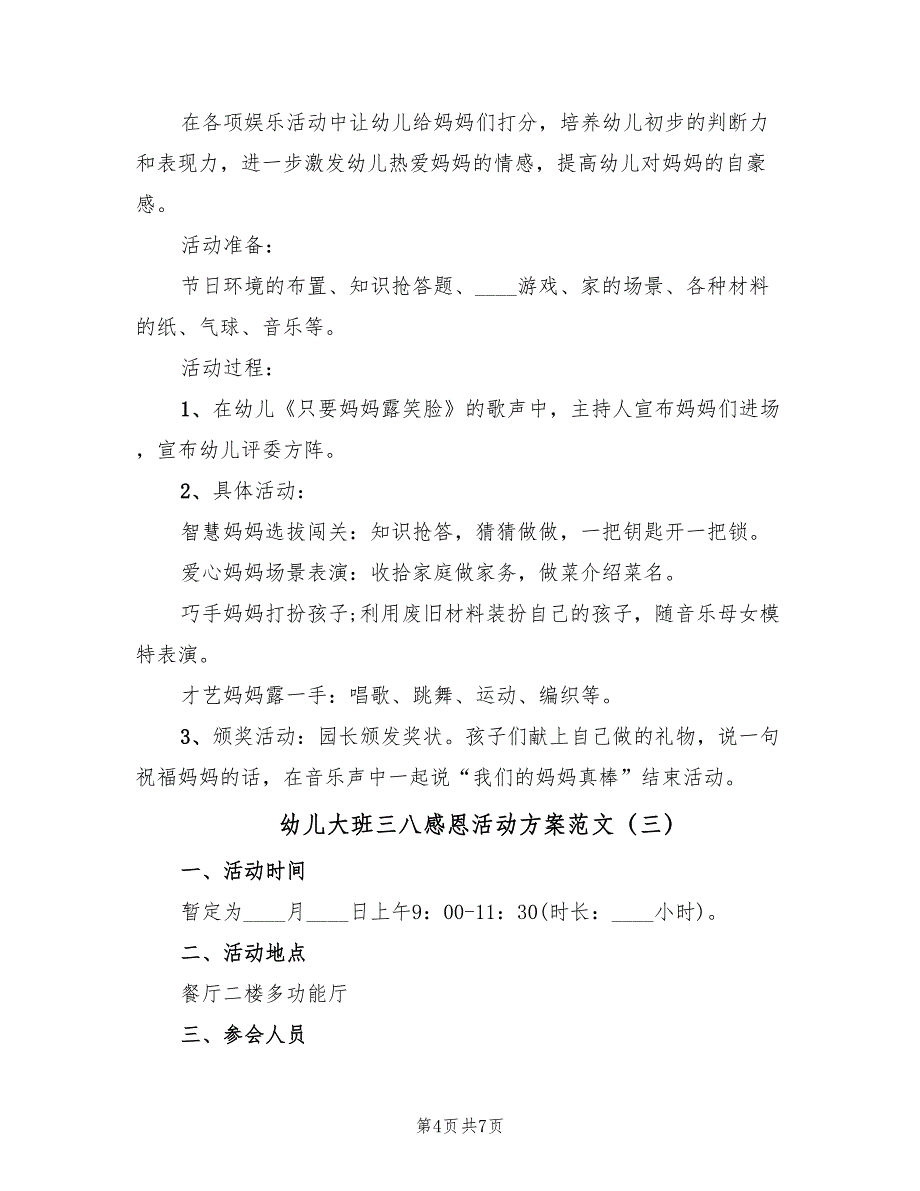 在各项娱乐活动中让幼儿给妈妈们打分，培养幼儿初步的判断力和表现力，进一步激发幼儿热爱妈妈的情感，提高幼儿对妈妈的自豪感。

活动准备：

节日环境的布置、知识抢答题、____游戏、家的场景、各种材料的纸、气球、音乐等。

活动过程：

1、在幼儿《只要妈妈露笑脸》的歌声中，主持人宣布妈妈们进场，宣布幼儿评委方阵。

2、具体活动：

智慧妈妈选拔闯关：知识抢答，猜猜做做，一把钥匙开一把锁。

爱心妈妈场景表演：收拾家庭做家务，做菜介绍菜名。

巧手妈妈打扮孩子;利用废旧材料装扮自己的孩子，随音乐母女模特表演。

才艺妈妈露一手：唱歌、跳舞、运动、编织等。

3、颁奖活动：园长颁发奖状。孩子们献上自己做的礼物，说一句祝福妈妈的话，在音乐声中一起说“我们的妈妈真棒”结束活动。

幼儿大班三八感恩活动方案范文（三）

一、活动时间

暂定为____月____日上午9：00-11：30(时长：____小时)。

二、活动地点

餐厅二楼多功能厅

三、参会人员

第4页 共7页